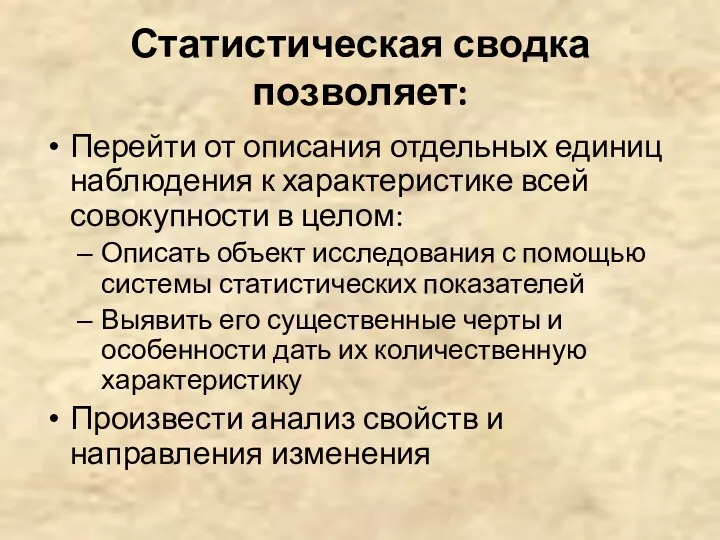 Статистическая сводка позволяет:

• Перейти от описания отдельных единиц наблюдения к характеристике всей совокупности в целом:
– Описать объект исследования с помощью системы статистических показателей
– Выявить его существенные черты и особенности дать их количественную характеристику
• Произвести анализ свойств и направления изменения